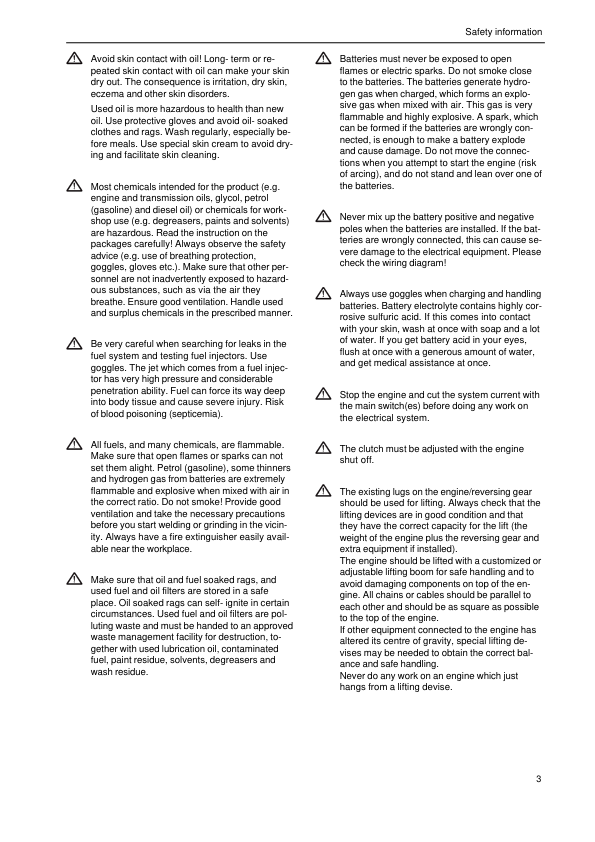 Safety information

Avoid skin contact with oil! Long- term or repeated skin contact with oil can make your skin dry out. The consequence is irritation, dry skin, eczema and other skin disorders.

Used oil is more hazardous to health than new oil. Use protective gloves and avoid oil- soaked clothes and rags. Wash regularly, especially before meals. Use special skin cream to avoid drying and facilitate skin cleaning.

Most chemicals intended for the product (e.g. engine and transmission oils, glycol, petrol (gasoline) and diesel oil) or chemicals for workshop use (e.g. degreasers, paints and solvents) are hazardous. Read the instruction on the packages carefully! Always observe the safety advice (e.g. use of breathing protection, goggles, gloves etc.). Make sure that other personnel are not inadvertently exposed to hazardous substances, such as via the air they breathe. Ensure good ventilation. Handle used and surplus chemicals in the prescribed manner.

Be very careful when searching for leaks in the fuel system and testing fuel injectors. Use goggles. The jet which comes from a fuel injector has very high pressure and considerable penetration ability. Fuel can force its way deep into body tissue and cause severe injury. Risk of blood poisoning (septicemia).

All fuels, and many chemicals, are flammable. Make sure that open flames or sparks can not set them alight. Petrol (gasoline), some thinners and hydrogen gas from batteries are extremely flammable and explosive when mixed with air in the correct ratio. Do not smoke! Provide good ventilation and take the necessary precautions before you start welding or grinding in the vicinity. Always have a fire extinguisher easily available near the workplace.

Make sure that oil and fuel soaked rags, and used fuel and oil filters are stored in a safe place. Oil soaked rags can self- ignite in certain circumstances. Used fuel and oil filters are polluting waste and must be handed to an approved waste management facility for destruction, together with used lubrication oil, contaminated fuel, paint residue, solvents, degreasers and wash residue.

Batteries must never be exposed to open flames or electric sparks. Do not smoke close to the batteries. The batteries generate hydrogen gas when charged, which forms an explosive gas when mixed with air. This gas is very flammable and highly explosive. A spark, which can be formed if the batteries are wrongly connected, is enough to make a battery explode and cause damage. Do not move the connections when you attempt to start the engine (risk of arcing), and do not stand and lean over one of the batteries.

Never mix up the battery positive and negative poles when the batteries are installed. If the batteries are wrongly connected, this can cause severe damage to the electrical equipment. Please check the wiring diagram!

Always use goggles when charging and handling batteries. Battery electrolyte contains highly corrosive sulfuric acid. If this comes into contact with your skin, wash at once with soap and a lot of water. If you get battery acid in your eyes, flush at once with a generous amount of water, and get medical assistance at once.

Stop the engine and cut the system current with the main switch(es) before doing any work on the electrical system.

The clutch must be adjusted with the engine shut off.

The existing lugs on the engine/reversing gear should be used for lifting. Always check that the lifting devices are in good condition and that they have the correct capacity for the lift (the weight of the engine plus the reversing gear and extra equipment if installed).
The engine should be lifted with a customized or adjustable lifting boom for safe handling and to avoid damaging components on top of the engine. All chains or cables should be parallel to each other and should be as square as possible to the top of the engine.
If other equipment connected to the engine has altered its centre of gravity, special lifting devises may be needed to obtain the correct balance and safe handling.
Never do any work on an engine which just hangs from a lifting devise.

3